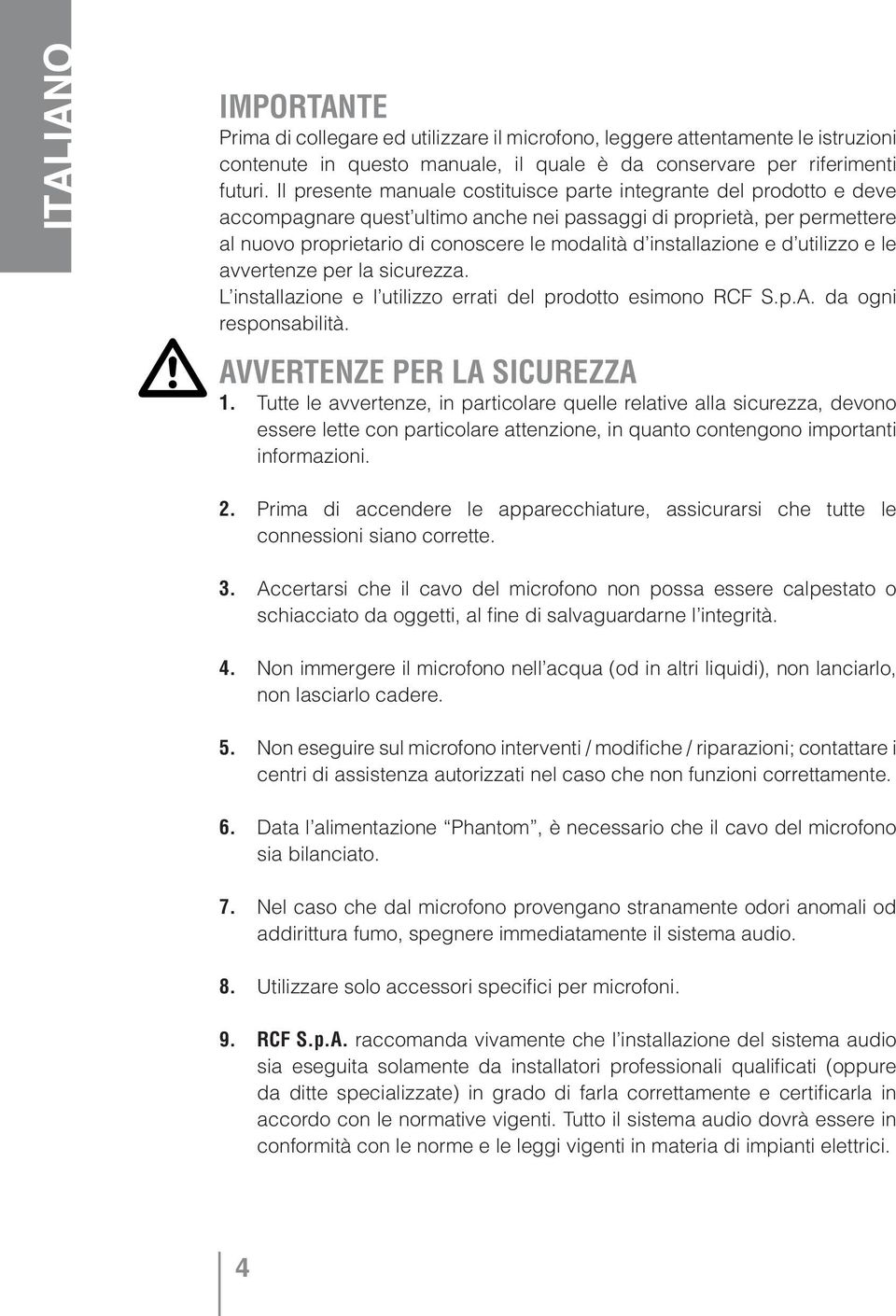 ITALIANO

IMPORTANTE
Prima di collegare ed utilizzare il microfono, leggere attentamente le istruzioni contenute in questo manuale, il quale è da conservare per riferimenti futuri. Il presente manuale costituisce parte integrante del prodotto e deve accompagnare quest'ultimo anche nei passaggi di proprietà, per permettere al nuovo proprietario di conoscere le modalità d'installazione e d'utilizzo e le avvertenze per la sicurezza.
L'installazione e l'utilizzo errati del prodotto esimono RCF S.p.A. da ogni responsabilità.

AVVERTENZE PER LA SICUREZZA
1. Tutte le avvertenze, in particolare quelle relative alla sicurezza, devono essere lette con particolare attenzione, in quanto contengono importanti informazioni.

2. Prima di accendere le apparecchiature, assicurarsi che tutte le connessioni siano corrette.

3. Accertarsi che il cavo del microfono non possa essere calpestato o schiacciato da oggetti, al fine di salvaguardarne l'integrità.

4. Non immergere il microfono nell'acqua (od in altri liquidi), non lanciarlo, non lasciarlo cadere.

5. Non eseguire sul microfono interventi / modifiche / riparazioni; contattare i centri di assistenza autorizzati nel caso che non funzioni correttamente.

6. Data l'alimentazione "Phantom", è necessario che il cavo del microfono sia bilanciato.

7. Nel caso che dal microfono provengano stranamente odori anomali od addirittura fumo, spegnere immediatamente il sistema audio.

8. Utilizzare solo accessori specifici per microfoni.

9. RCF S.p.A. raccomanda vivamente che l'installazione del sistema audio sia eseguita solamente da installatori professionali qualificati (oppure da ditte specializzate) in grado di farla correttamente e certificarla in accordo con le normative vigenti. Tutto il sistema audio dovrà essere in conformità con le norme e le leggi vigenti in materia di impianti elettrici.

4